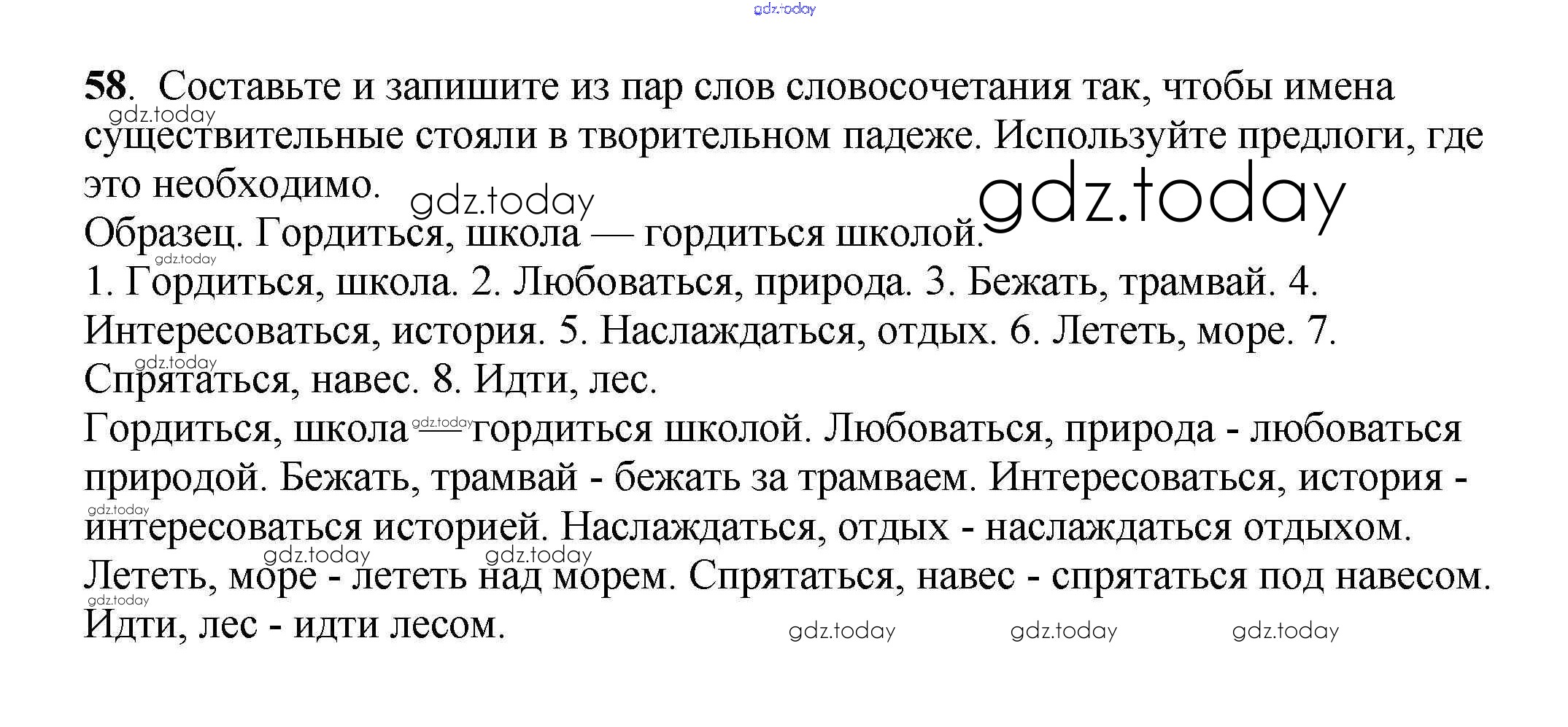 58. Составьте и запишите из пар слов словосочетания так, чтобы имена существительные стояли в творительном падеже. Используйте предлоги, где это необходимо.

Образец. Гордиться, школа — гордиться школой.

1. Гордиться, школа. 2. Любоваться, природа. 3. Бежать, трамвай. 4. Интересоваться, история. 5. Наслаждаться, отдых. 6. Лететь, море. 7. Спрятаться, навес. 8. Идти, лес.

Гордиться, школа — гордиться школой. Любоваться, природа - любоваться природой. Бежать, трамвай - бежать за трамваем. Интересоваться, история - интересоваться историей. Наслаждаться, отдых - наслаждаться отдыхом. Лететь, море - лететь над морем. Спрятаться, навес - спрятаться под навесом. Идти, лес - идти лесом.

gdz.today